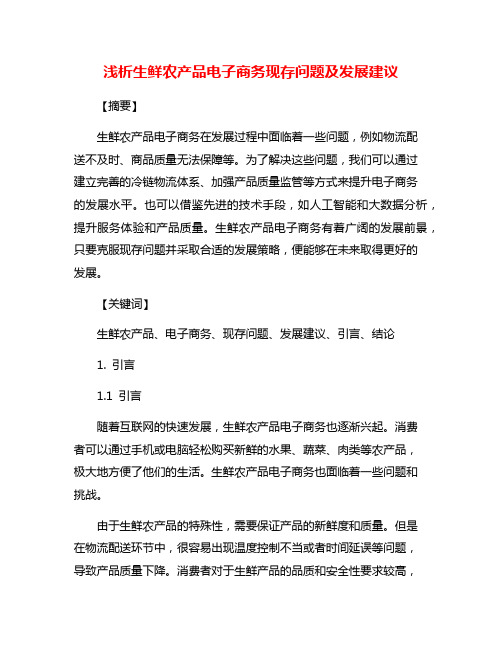 浅析生鲜农产品电子商务现存问题及发展建议

【摘要】

生鲜农产品电子商务在发展过程中面临着一些问题，例如物流配送不及时、商品质量无法保障等。为了解决这些问题，我们可以通过建立完善的冷链物流体系、加强产品质量监管等方式来提升电子商务的发展水平。也可以借鉴先进的技术手段，如人工智能和大数据分析，提升服务体验和产品质量。生鲜农产品电子商务有着广阔的发展前景，只要克服现存问题并采取合适的发展策略，便能够在未来取得更好的发展。

【关键词】

生鲜农产品、电子商务、现存问题、发展建议、引言、结论

1. 引言

1.1 引言

随着互联网的快速发展，生鲜农产品电子商务也逐渐兴起。消费者可以通过手机或电脑轻松购买新鲜的水果、蔬菜、肉类等农产品，极大地方便了他们的生活。生鲜农产品电子商务也面临着一些问题和挑战。

由于生鲜农产品的特殊性，需要保证产品的新鲜度和质量。但是在物流配送环节中，很容易出现温度控制不当或者时间延误等问题，导致产品质量下降。消费者对于生鲜产品的品质和安全性要求较高，